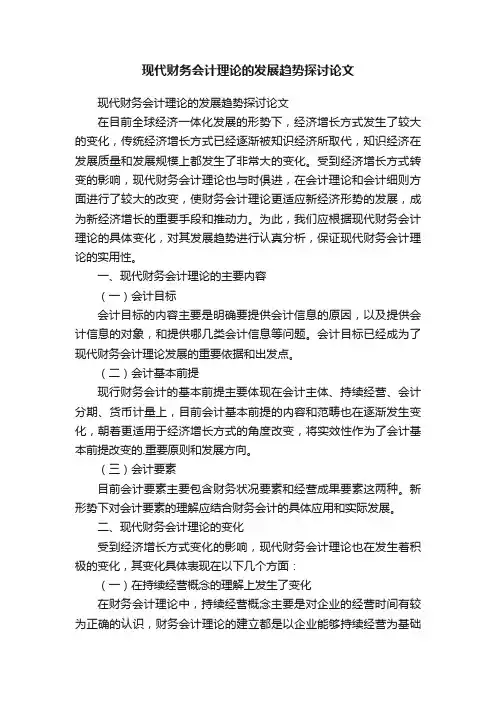 现代财务会计理论的发展趋势探讨论文

现代财务会计理论的发展趋势探讨论文

在目前全球经济一体化发展的形势下，经济增长方式发生了较大的变化，传统经济增长方式已经逐渐被知识经济所取代，知识经济在发展质量和发展规模上都发生了非常大的变化。受到经济增长方式转变的影响，现代财务会计理论也与时俱进，在会计理论和会计细则方面进行了较大的改变，使财务会计理论更适应新经济形势的发展，成为新经济增长的重要手段和推动力。为此，我们应根据现代财务会计理论的具体变化，对其发展趋势进行认真分析，保证现代财务会计理论的实用性。

一、现代财务会计理论的主要内容

（一）会计目标

会计目标的内容主要是明确要提供会计信息的原因，以及提供会计信息的对象，和提供哪几类会计信息等问题。会计目标已经成为了现代财务会计理论发展的重要依据和出发点。

（二）会计基本前提

现行财务会计的基本前提主要体现在会计主体、持续经营、会计分期、货币计量上，目前会计基本前提的内容和范畴也在逐渐发生变化，朝着更适用于经济增长方式的角度改变，将实效性作为了会计基本前提改变的.重要原则和发展方向。

（三）会计要素

目前会计要素主要包含财务状况要素和经营成果要素这两种。新形势下对会计要素的理解应结合财务会计的具体应用和实际发展。

二、现代财务会计理论的变化

受到经济增长方式变化的影响，现代财务会计理论也在发生着积极的变化，其变化具体表现在以下几个方面：

（一）在持续经营概念的理解上发生了变化

在财务会计理论中，持续经营概念主要是对企业的经营时间有较为正确的认识，财务会计理论的建立都是以企业能够持续经营为基础